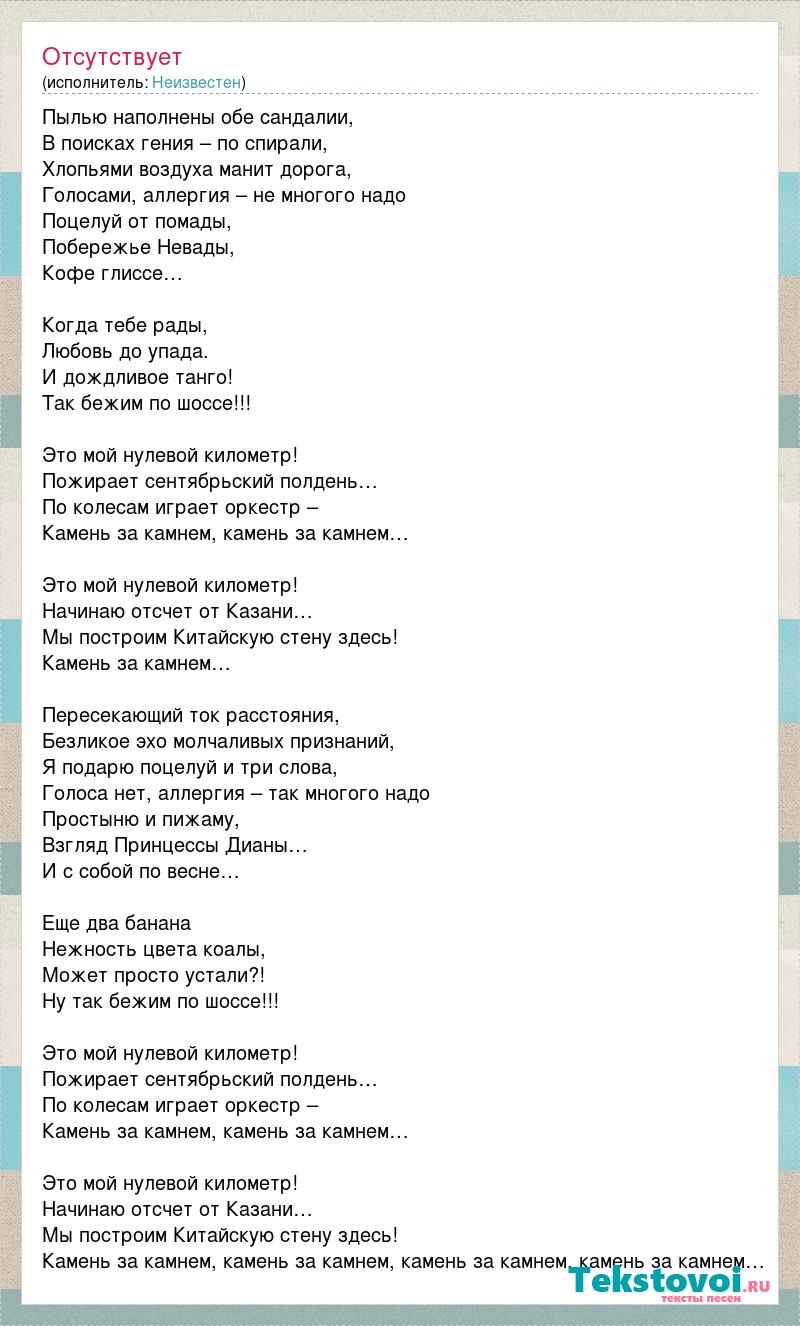 Отсутствует
(исполнитель: Неизвестен)

Пылью наполнены обе сандалии,
В поисках гения – по спирали,
Хлопьями воздуха манит дорога,
Голосами, аллергия – не многого надо
Поцелуй от помады,
Побережье Невады,
Кофе глиссе…

Когда тебе рады,
Любовь до упада.
И дождливое танго!
Так бежим по шоссе!!!

Это мой нулевой километр!
Пожирает сентябрьский полдень…
По колесам играет оркестр –
Камень за камнем, камень за камнем…

Это мой нулевой километр!
Начинаю отсчет от Казани…
Мы построим Китайскую стену здесь!
Камень за камнем…

Пересекающий ток расстояния,
Безликое эхо молчаливых признаний,
Я подарю поцелуй и три слова,
Голоса нет, аллергия – так многого надо
Простыню и пижаму,
Взгляд Принцессы Дианы…
И с собой по весне…

Еще два банана
Нежность цвета коалы,
Может просто устали?!
Ну так бежим по шоссе!!!

Это мой нулевой километр!
Пожирает сентябрьский полдень…
По колесам играет оркестр –
Камень за камнем, камень за камнем…

Это мой нулевой километр!
Начинаю отсчет от Казани…
Мы построим Китайскую стену здесь!
Камень за камнем, камень за камнем, камень за камнем, камень за камнем…

Tekstovoi.ru
тексты песен